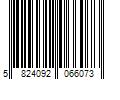 5 824092 066073